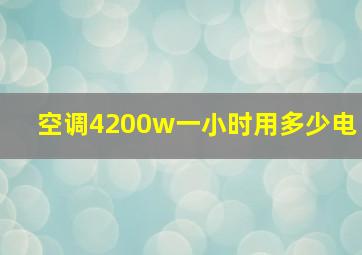 空调4200w一小时用多少电